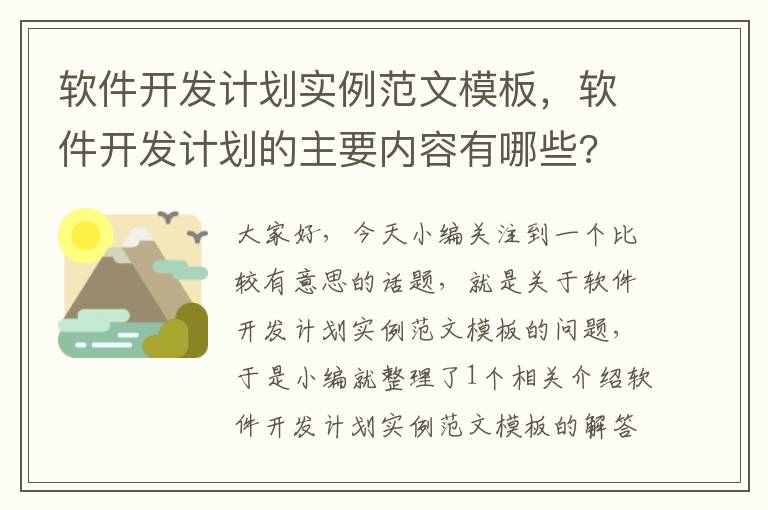 软件开发计划实例范文模板，软件开发计划的主要内容有哪些?

大家好，今天小编关注到一个比较有意思的话题，就是关于软件开发计划实例范文模板的问题，于是小编就整理了1个相关介绍软件开发计划实例范文模板的解答